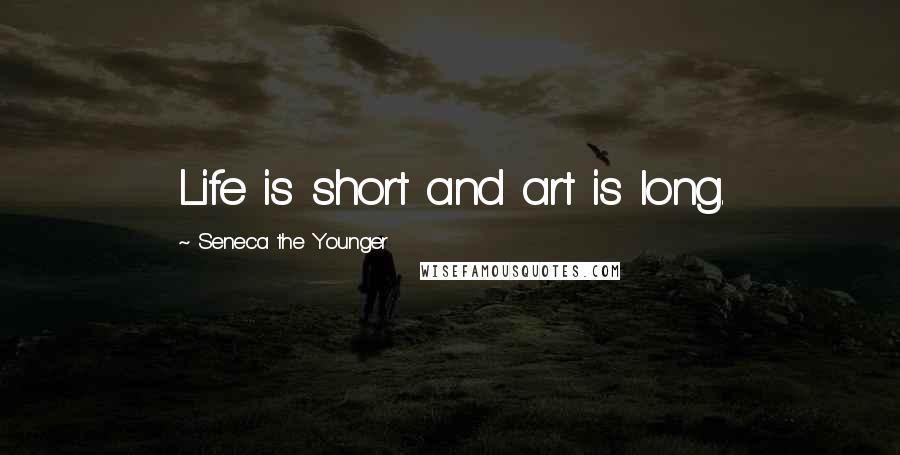 Life is short and art is long.

~ Seneca the Younger

WISEFAMOUSQUOTES.COM